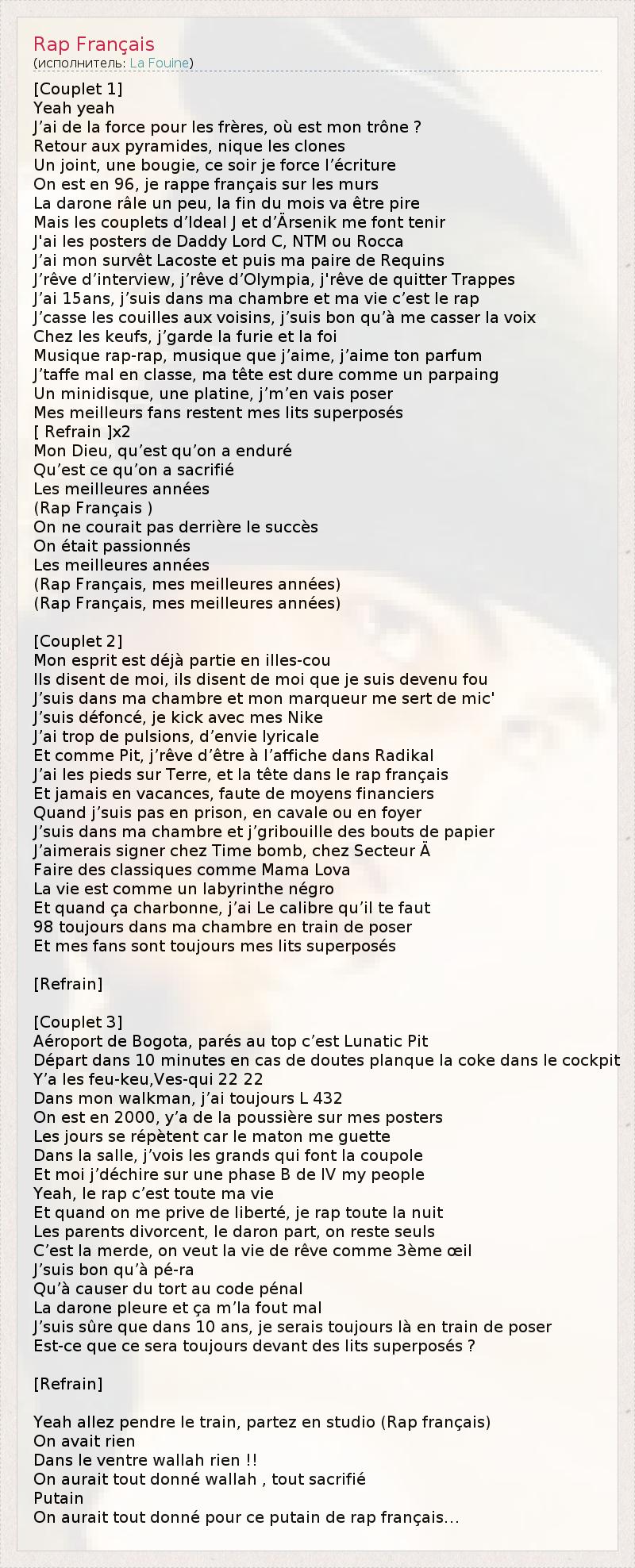 Rap Français
(исполнитель: La Fouine)

[Couplet 1]
Yeah yeah
J’ai de la force pour les frères, où est mon trône ?
Retour aux pyramides, nique les clones
Un joint, une bougie, ce soir je force l’écriture
On est en 96, je rappe français sur les murs
La darone râle un peu, la fin du mois va être pire
Mais les couplets d’Ideal J et d’Ärsenik me font tenir
J'ai les posters de Daddy Lord C, NTM ou Rocca
J’ai mon survêt Lacoste et puis ma paire de Requins
J’rêve d’interview, j’rêve d’Olympia, j'rêve de quitter Trappes
J’ai 15ans, j’suis dans ma chambre et ma vie c’est le rap
J’casse les couilles aux voisins, j’suis bon qu’à me casser la voix
Chez les keufs, j’garde la furie et la foi
Musique rap-rap, musique que j’aime, j’aime ton parfum
J’taffe mal en classe, ma tête est dure comme un parpaing
Un minidisque, une platine, j’m’en vais poser
Mes meilleurs fans restent mes lits superposés
[ Refrain ]x2
Mon Dieu, qu’est qu’on a enduré
Qu’est ce qu’on a sacrifié
Les meilleures années
(Rap Français )
On ne courait pas derrière le succès
On était passionnés
Les meilleures années
(Rap Français, mes meilleures années)
(Rap Français, mes meilleures années)

[Couplet 2]
Mon esprit est déjà partie en illes-cou
Ils disent de moi, ils disent de moi que je suis devenu fou
J’suis dans ma chambre et mon marqueur me sert de mic'
J’suis défoncé, je kick avec mes Nike
J’ai trop de pulsions, d’envie lyricale
Et comme Pit, j’rêve d’être à l’affiche dans Radikal
J’ai les pieds sur Terre, et la tête dans le rap français
Et jamais en vacances, faute de moyens financiers
Quand j’suis pas en prison, en cavale ou en foyer
J’suis dans ma chambre et j’gribouille des bouts de papier
J’aimerais signer chez Time bomb, chez Secteur Ä
Faire des classiques comme Mama Lova
La vie est comme un labyrinthe négro
Et quand ça charbonne, j’ai Le calibre qu’il te faut
98 toujours dans ma chambre en train de poser
Et mes fans sont toujours mes lits superposés

[Refrain]

[Couplet 3]
Aéroport de Bogota, parés au top c’est Lunatic Pit
Départ dans 10 minutes en cas de doutes planque la coke dans le cockpit
Y’a les feu-keu,Ves-qui 22 22
Dans mon walkman, j’ai toujours L 432
On est en 2000, y’a de la poussière sur mes posters
Les jours se répètent car le maton me guette
Dans la salle, j’vois les grands qui font la coupole
Et moi j’déchire sur une phase B de IV my people
Yeah, le rap c’est toute ma vie
Et quand on me prive de liberté, je rap toute la nuit
Les parents divorcent, le daron part, on reste seuls
C’est la merde, on veut la vie de rêve comme 3ème œil
J’suis bon qu’à pé-ra
Qu’à causer du tort au code pénal
La darone pleure et ça m’la fout mal
J’suis sûre que dans 10 ans, je serais toujours là en train de poser
Est-ce que ce sera toujours devant des lits superposés ?

[Refrain]

Yeah allez pendre le train, partez en studio (Rap français)
On avait rien
Dans le ventre wallah rien !!
On aurait tout donné wallah , tout sacrifié
Putain
On aurait tout donné pour ce putain de rap français...